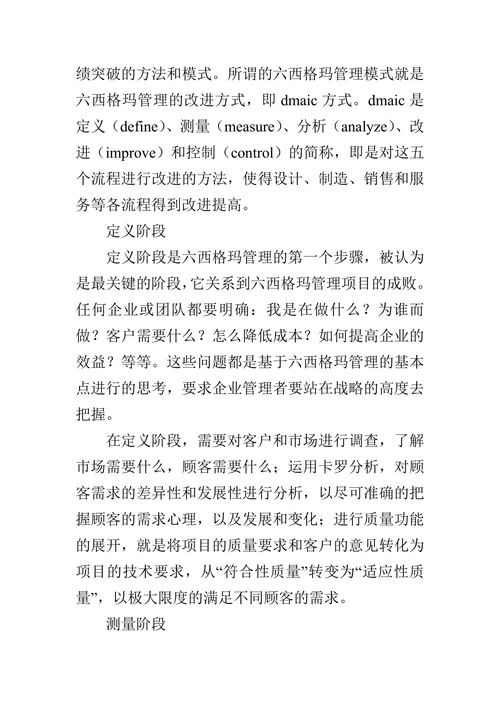 绩突破的方法和模式。所谓的六西格玛管理模式就是六西格玛管理的改进方式，即 dmaic 方式。dmaic 是定义（define）、测量（measure）、分析（analyze）、改进（improve）和控制（control）的简称，即是对这五个流程进行改进的方法，使得设计、制造、销售和服务等各流程得到改进提高。

定义阶段

定义阶段是六西格玛管理的第一个步骤，被认为是最关键的阶段，它关系到六西格玛管理项目的成败。任何企业或团队都要明确：我是在做什么？为谁而做？客户需要什么？怎么降低成本？如何提高企业的效益？等等。这些问题都是基于六西格玛管理的基本点进行的思考，要求企业管理者要站在战略的高度去把握。

在定义阶段，需要对客户和市场进行调查，了解市场需要什么，顾客需要什么；运用卡罗分析，对顾客需求的差异性和发展性进行分析，以尽可准确的把握顾客的需求心理，以及发展和变化；进行质量功能的展开，就是将项目的质量要求和客户的意见转化为项目的技术要求，从“符合性质量”转变为“适应性质量”，以极大限度的满足不同顾客的需求。

测量阶段